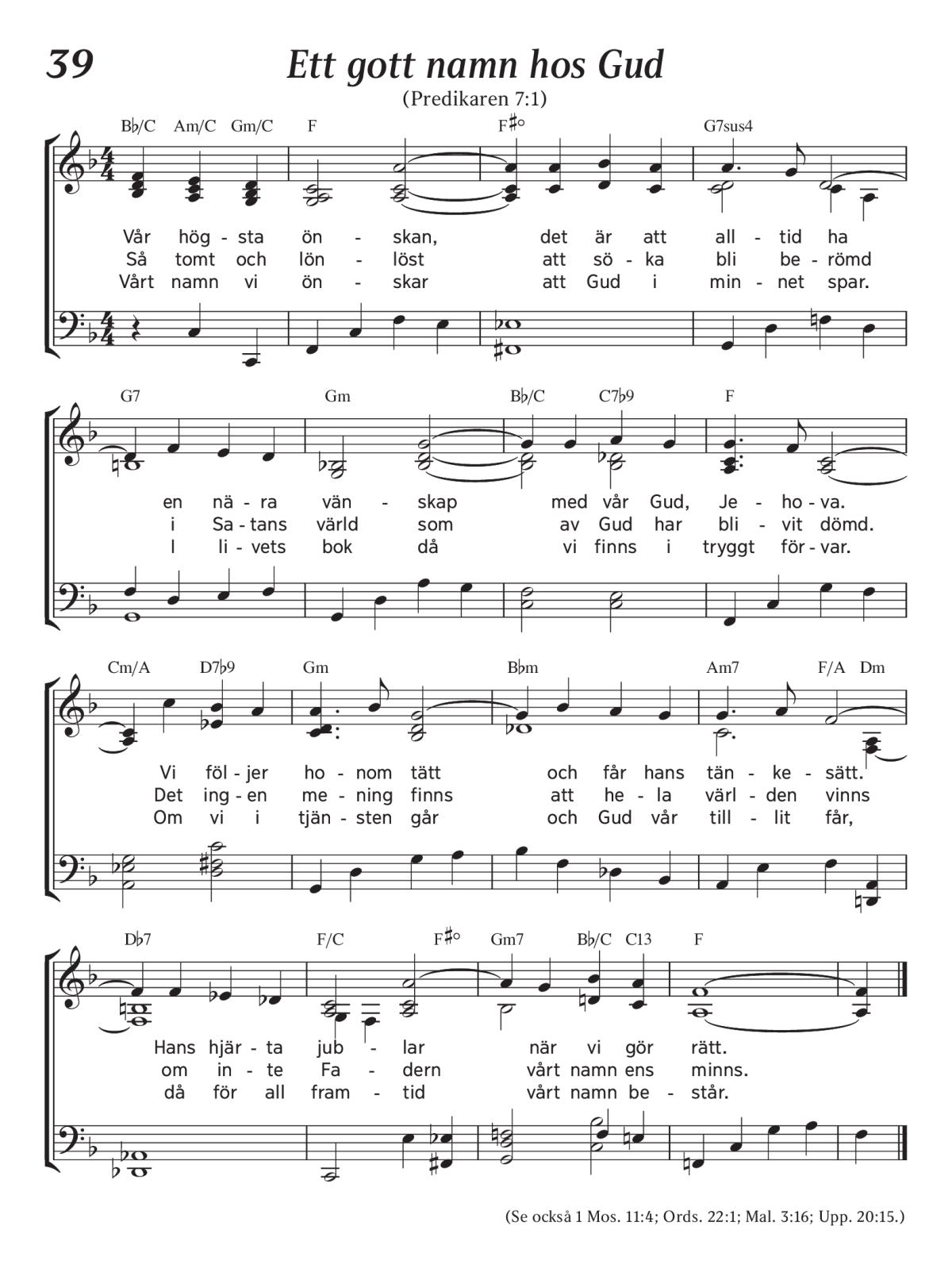 39

Ett gott namn hos Gud

(Predikaren 7:1)

B♭/C Am/C Gm/C F F♯° G7sus4

Vår hög - sta ön - skan, det är att all - tid ha
Så tomt och lön - löst att sö - ka bli be - römd
Vårt namn vi ön - skar att Gud i min - net spar.

G7 Gm B♭/C C7♭9 F

en nä - ra vän - skap med vår Gud, Je - ho - va.
i Sa - tans värld som av Gud har bli - vit dömd.
I li - vets bok då vi finns i tryggt för - var.

Cm/A D7♭9 Gm B♭m Am7 F/A Dm

Vi föl - jer ho - nom tätt och får hans tän - ke - sätt.
Det ing - en me - ning finns att he - la värl - den vinns
Om vi i tjän - sten går och Gud vår till - lit får,

D♭7 F/C F♯° Gm7 B♭/C C13 F

Hans hjär - ta jub - lar när vi gör rätt.
om in - te Fa - dern vårt namn ens minns.
då för all fram - tid vårt namn be - står.

(Se också 1 Mos. 11:4; Ords. 22:1; Mal. 3:16; Upp. 20:15.)